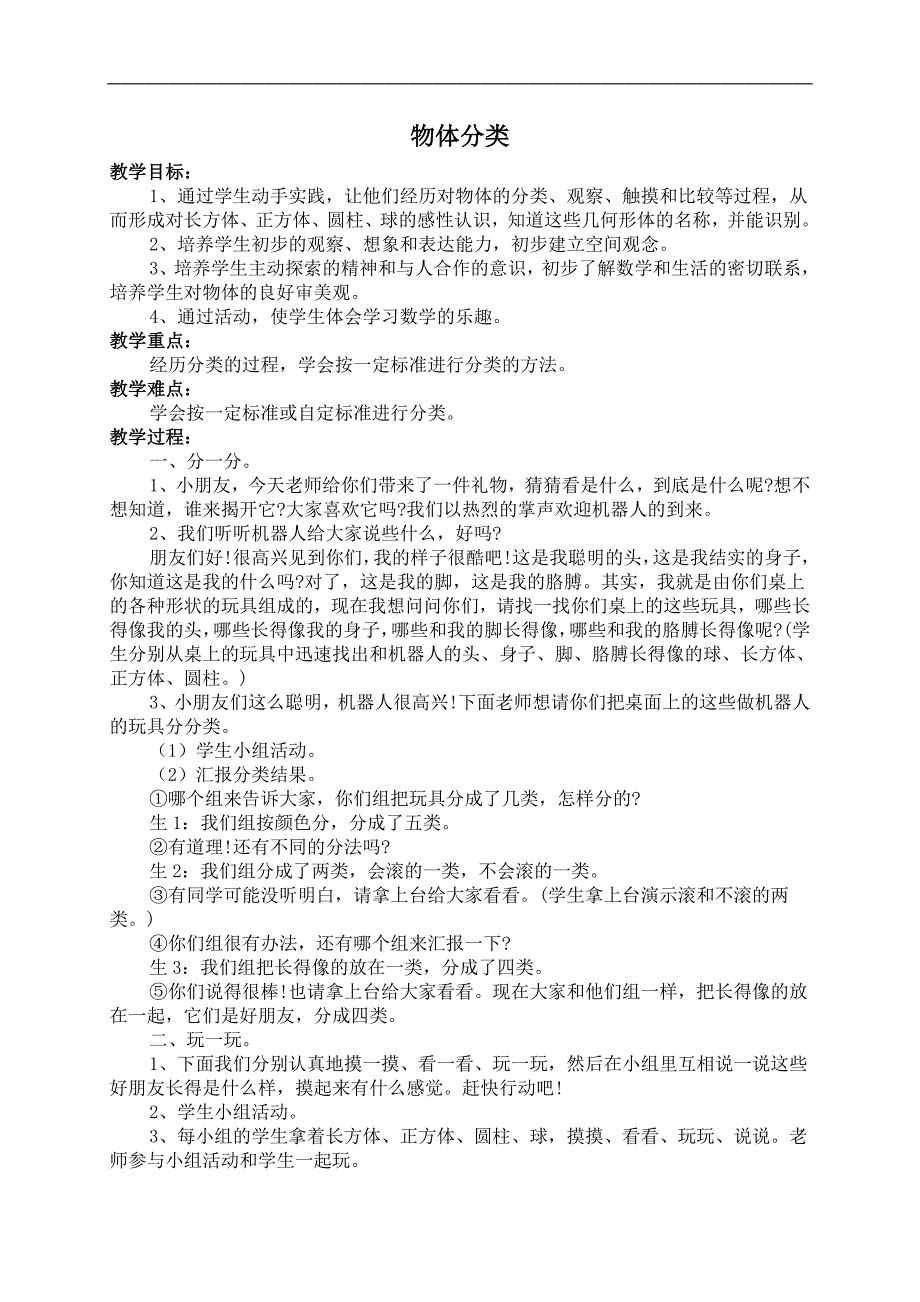 物体分类

教学目标：

1、通过学生动手实践，让他们经历对物体的分类、观察、触摸和比较等过程，从而形成对长方体、正方体、圆柱、球的感性认识，知道这些几何形体的名称，并能识别。

2、培养学生初步的观察、想象和表达能力，初步建立空间观念。

3、培养学生主动探索的精神和与人合作的意识，初步了解数学和生活的密切联系，培养学生对物体的良好审美观。

4、通过活动，使学生体会学习数学的乐趣。

教学重点：

经历分类的过程，学会按一定标准进行分类的方法。

教学难点：

学会按一定标准或自定标准进行分类。

教学过程：

一、分一分。

1、小朋友，今天老师给你们带来了一件礼物，猜猜看是什么，到底是什么呢?想不想知道，谁来揭开它?大家喜欢它吗?我们以热烈的掌声欢迎机器人的到来。

2、我们听听机器人给大家说些什么，好吗?

朋友们好!很高兴见到你们，我的样子很酷吧!这是我聪明的头，这是我结实的身子，你知道这是我的什么吗?对了，这是我的脚，这是我的胳膊。其实，我就是由你们桌上的各种形状的玩具组成的，现在我想问问你们，请找一找你们桌上的这些玩具，哪些长得像我的头，哪些长得像我的身子，哪些和我的脚长得像，哪些和我的胳膊长得像呢?(学生分别从桌上的玩具中迅速找出和机器人的头、身子、脚、胳膊长得像的球、长方体、正方体、圆柱。)

3、小朋友们这么聪明，机器人很高兴!下面老师想请你们把桌面上的这些做机器人的玩具分分类。

（1）学生小组活动。

（2）汇报分类结果。

①哪个组来告诉大家，你们组把玩具分成了几类，怎样分的?

生 1：我们组按颜色分，分成了五类。

②有道理!还有不同的分法吗?

生 2：我们组分成了两类，会滚的一类，不会滚的一类。

③有同学可能没听明白，请拿上台给大家看看。(学生拿上台演示滚和不滚的两类。)

④你们组很有办法，还有哪个组来汇报一下?

生 3：我们组把长得像的放在一类，分成了四类。

⑤你们说得很棒!也请拿上台给大家看看。现在大家和他们组一样，把长得像的放在一起，它们是好朋友，分成四类。

二、玩一玩。

1、下面我们分别认真地摸一摸、看一看、玩一玩，然后在小组里互相说一说这些好朋友长得是什么样，摸起来有什么感觉。赶快行动吧!

2、学生小组活动。

3、每小组的学生拿着长方体、正方体、圆柱、球，摸摸、看看、玩玩、说说。老师参与小组活动和学生一起玩。